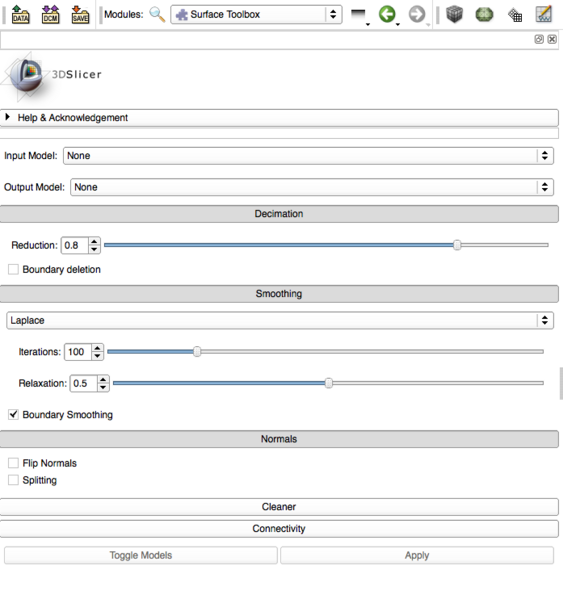 DATA DCM SAVE Modules: Surface Toolbox

3DSlicer

Help & Acknowledgement

Input Model: None

Output Model: None

Decimation

Reduction: 0.8

Boundary deletion

Smoothing

Laplace

Iterations: 100

Relaxation: 0.5

Boundary Smoothing

Normals

Flip Normals

Splitting

Cleaner

Connectivity

Toggle Models

Apply